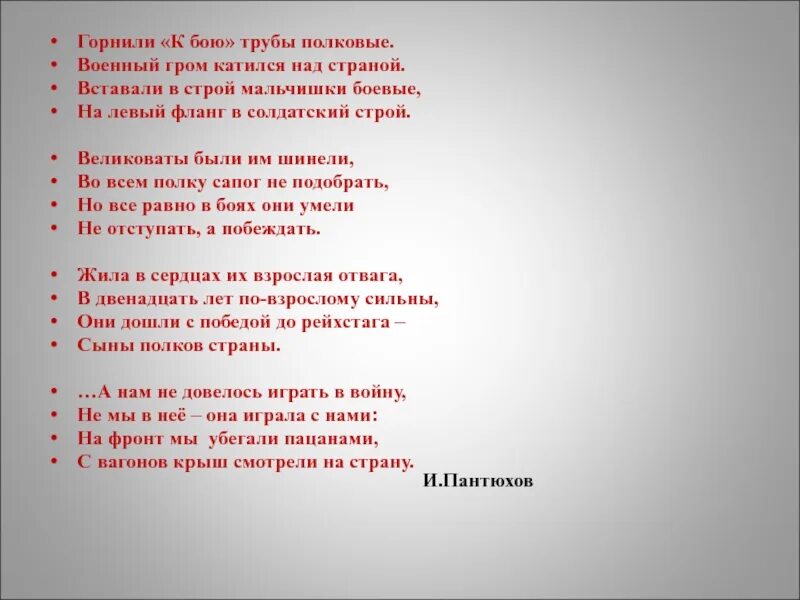 • Горнили «К бою» трубы полковые.
• Военный гром катился над страной.
• Вставали в строй мальчишки боевые,
• На левый фланг в солдатский строй.

• Великоваты были им шинели,
• Во всем полку сапог не подобрать,
• Но все равно в боях они умели
• Не отступать, а побеждать.

• Жила в сердцах их взрослая отвага,
• В двенадцать лет по-взрослому сильны,
• Они дошли с победой до рейхстага –
• Сыны полков страны.

• …А нам не довелось играть в войну,
• Не мы в неё – она играла с нами:
• На фронт мы убегали пацанами,
• С вагонов крыш смотрели на страну.

И.Пантюхов